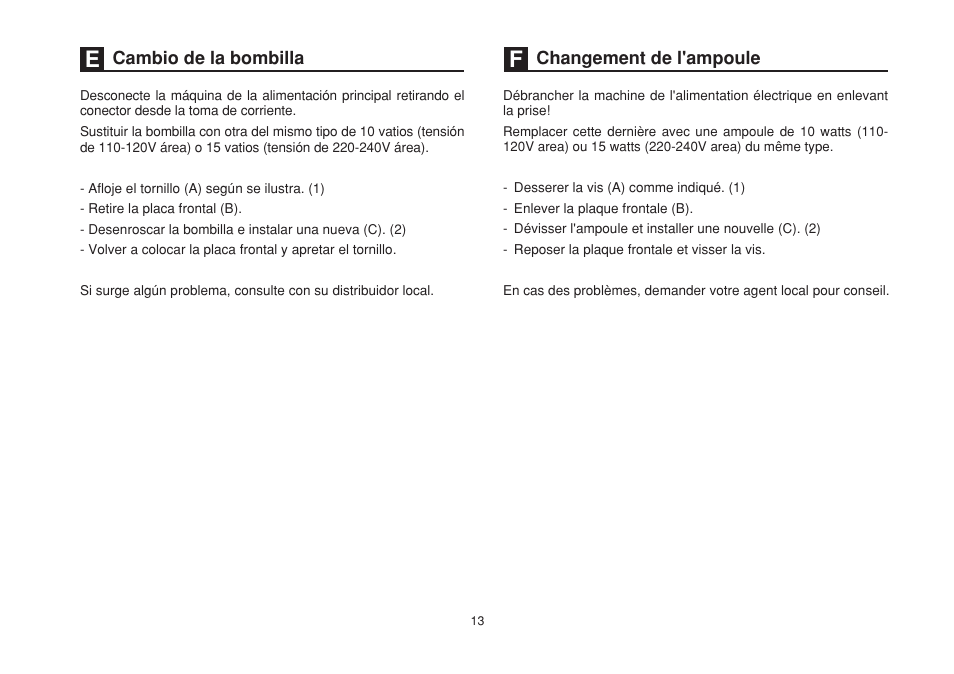 E Cambio de la bombilla

Desconecte la máquina de la alimentación principal retirando el conector desde la toma de corriente.

Sustituir la bombilla con otra del mismo tipo de 10 vatios (tensión de 110-120V área) o 15 vatios (tensión de 220-240V área).

- Afloje el tornillo (A) según se ilustra. (1)
- Retire la placa frontal (B).
- Desenroscar la bombilla e instalar una nueva (C). (2)
- Volver a colocar la placa frontal y apretar el tornillo.

Si surge algún problema, consulte con su distribuidor local.

F Changement de l'ampoule

Débrancher la machine de l'alimentation électrique en enlevant la prise!

Remplacer cette dernière avec une ampoule de 10 watts (110-120V area) ou 15 watts (220-240V area) du même type.

- Desserer la vis (A) comme indiqué. (1)
- Enlever la plaque frontale (B).
- Dévisser l'ampoule et installer une nouvelle (C). (2)
- Reposer la plaque frontale et visser la vis.

En cas des problèmes, demander votre agent local pour conseil.

13